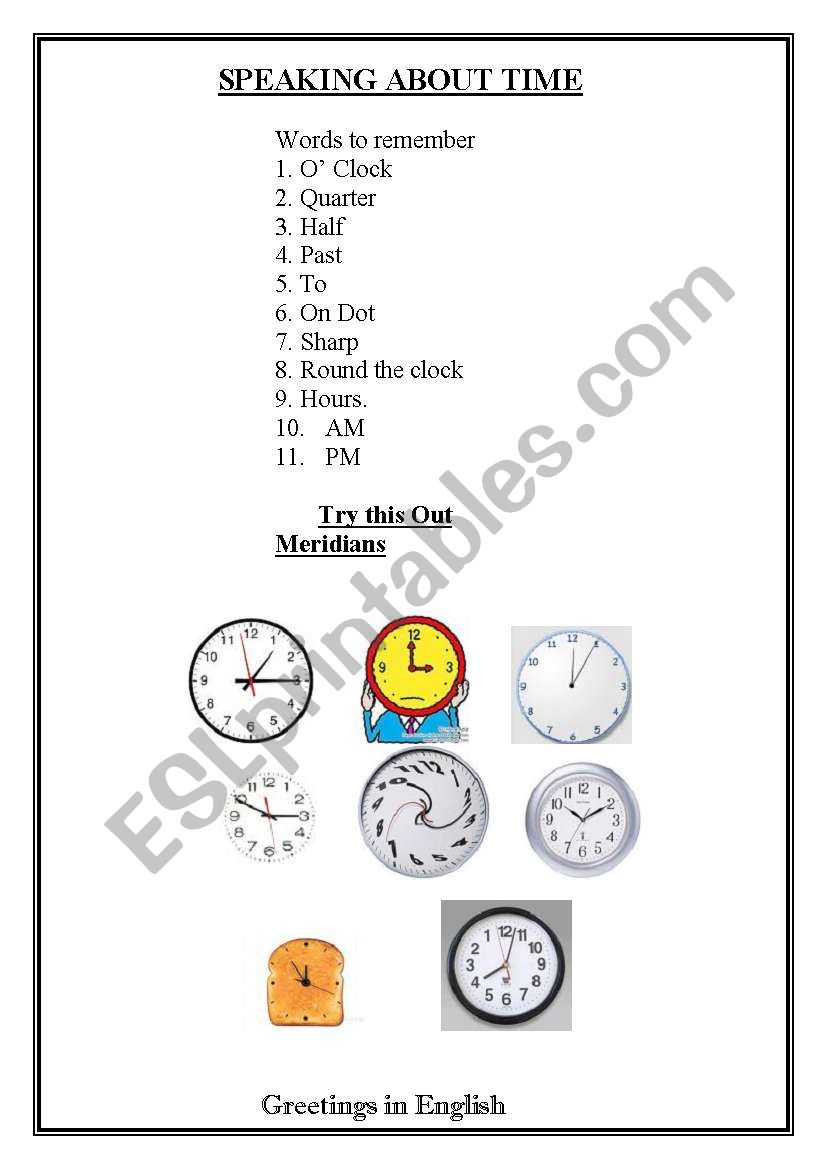 SPEAKING ABOUT TIME

Words to remember
1. O' Clock
2. Quarter
3. Half
4. Past
5. To
6. On Dot
7. Sharp
8. Round the clock
9. Hours.
10. AM
11. PM

Try this Out
Meridians

ESLprintables.com

Greetings in English